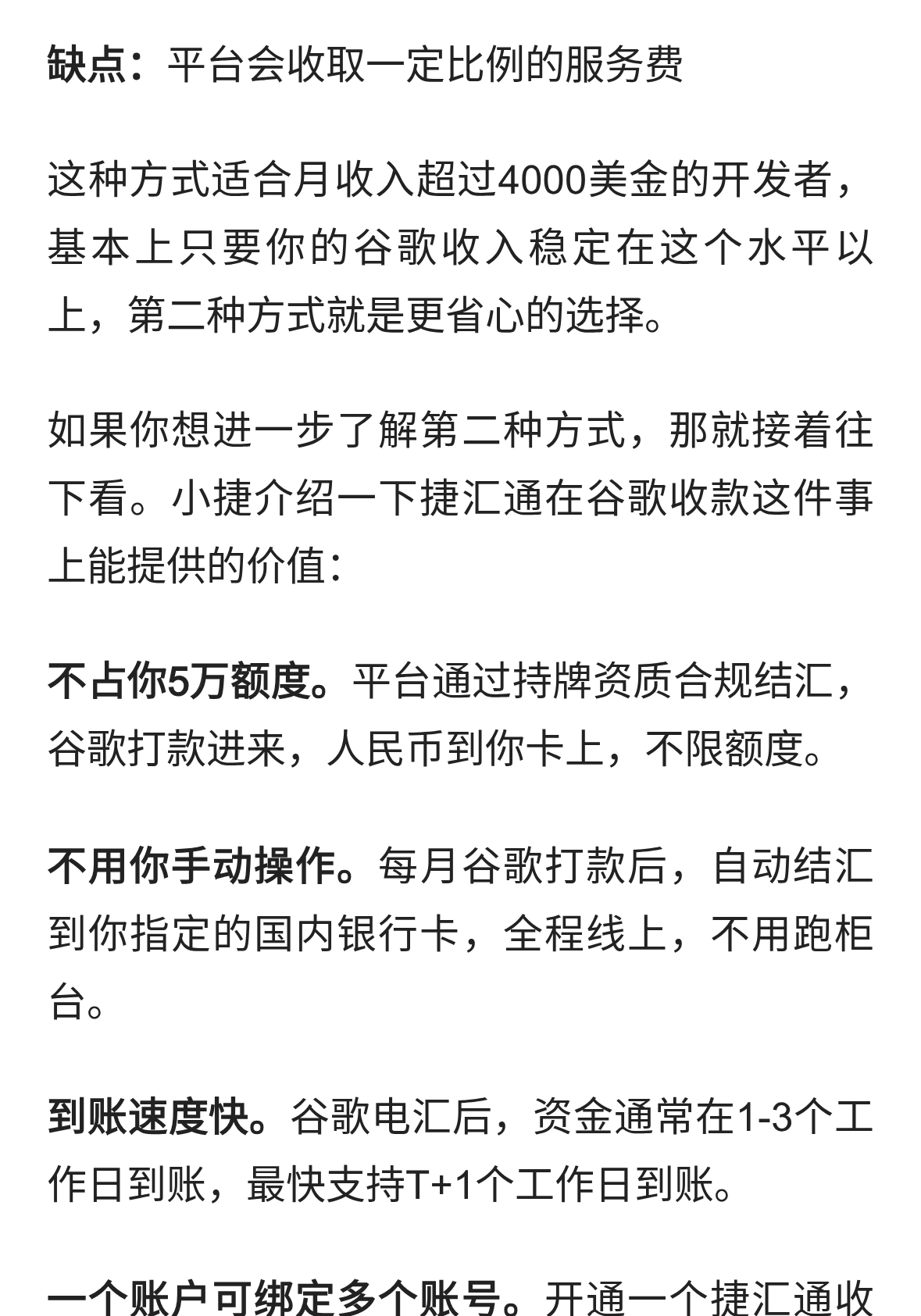 缺点：平台会收取一定比例的服务费

这种方式适合月收入超过4000美金的开发者，基本上只要你的谷歌收入稳定在这个水平以上，第二种方式就是更省心的选择。

如果你想进一步了解第二种方式，那就接着往下看。小捷介绍一下捷汇通在谷歌收款这件事上能提供的价值：

不占你5万额度。平台通过持牌资质合规结汇，谷歌打款进来，人民币到你卡上，不限额度。

不用你手动操作。每月谷歌打款后，自动结汇到你指定的国内银行卡，全程线上，不用跑柜台。

到账速度快。谷歌电汇后，资金通常在1-3个工作日到账，最快支持T+1个工作日到账。

一个账户可绑定多个账号。开通一个捷汇通收